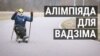 АЛІМПІЯДА
ДЛЯ
ВАДЗІМА